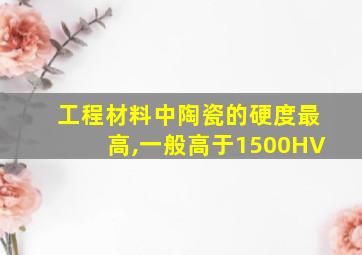 工程材料中陶瓷的硬度最高,一般高于1500HV